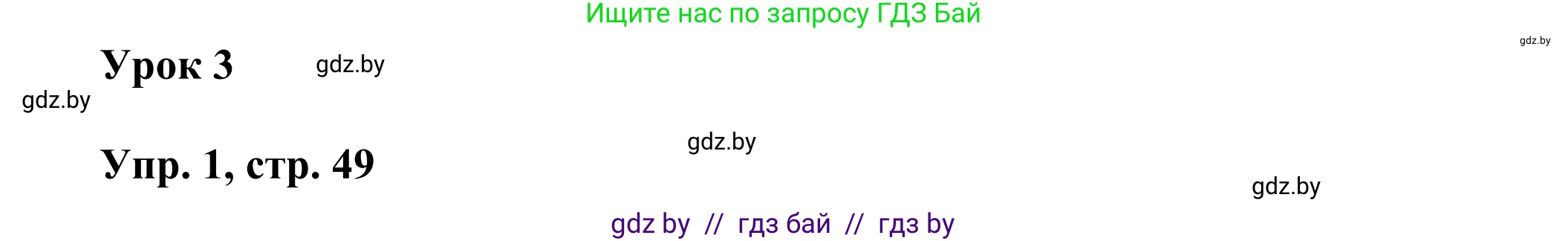 Ищите нас по запросу ГДЗ Бай

gdz.by

Урок 3

gdz.by

gdz.by

gdz.by

Упр. 1, стр. 49

gdz.by

gdz by // гдз бай // гдз by